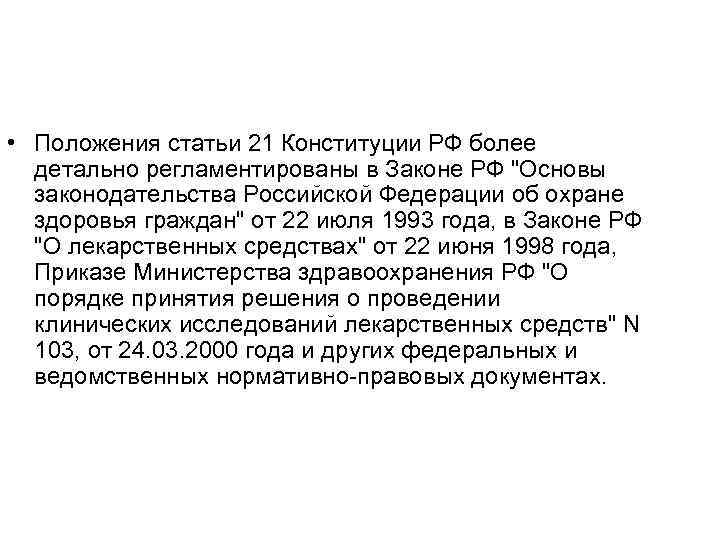 • Положения статьи 21 Конституции РФ более детально регламентированы в Законе РФ "Основы законодательства Российской Федерации об охране здоровья граждан" от 22 июля 1993 года, в Законе РФ "О лекарственных средствах" от 22 июня 1998 года, Приказе Министерства здравоохранения РФ "О порядке принятия решения о проведении клинических исследований лекарственных средств" N 103, от 24.03.2000 года и других федеральных и ведомственных нормативно-правовых документах.